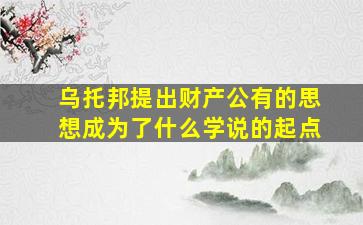 乌托邦提出财产公有的思想成为了什么学说的起点